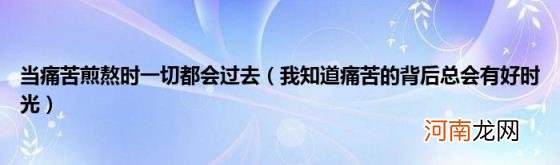 当痛苦煎熬时一切都会过去（我知道痛苦的背后总会有好时光）

河南龙网